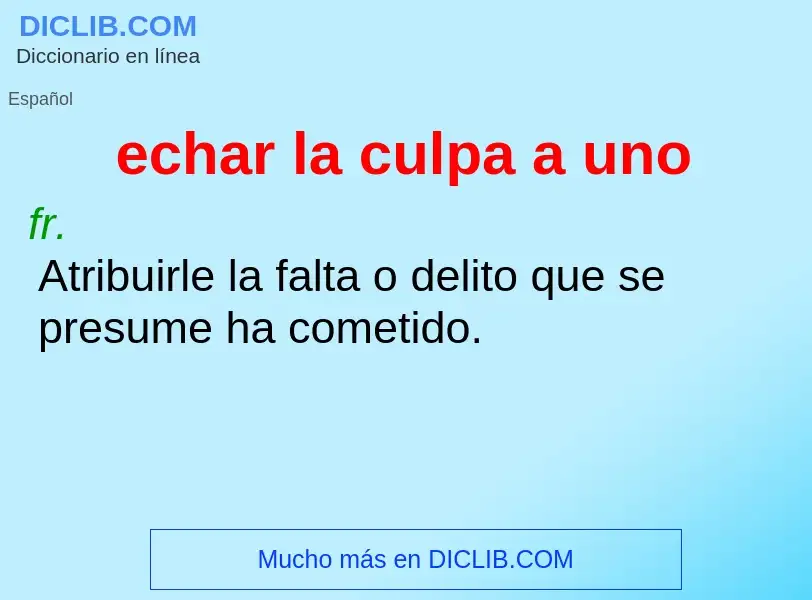 DICLIB.COM
Diccionario en línea

Español

echar la culpa a uno

fr.
Atribuirle la falta o delito que se presume ha cometido.

Mucho más en DICLIB.COM